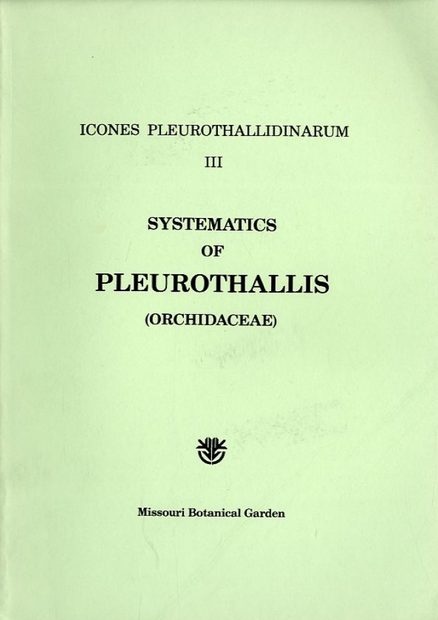 ICONES PLEUROTHALLIDINARUM

III

SYSTEMATICS
OF
PLEUROTHALLIS
(ORCHIDACEAE)

Missouri Botanical Garden